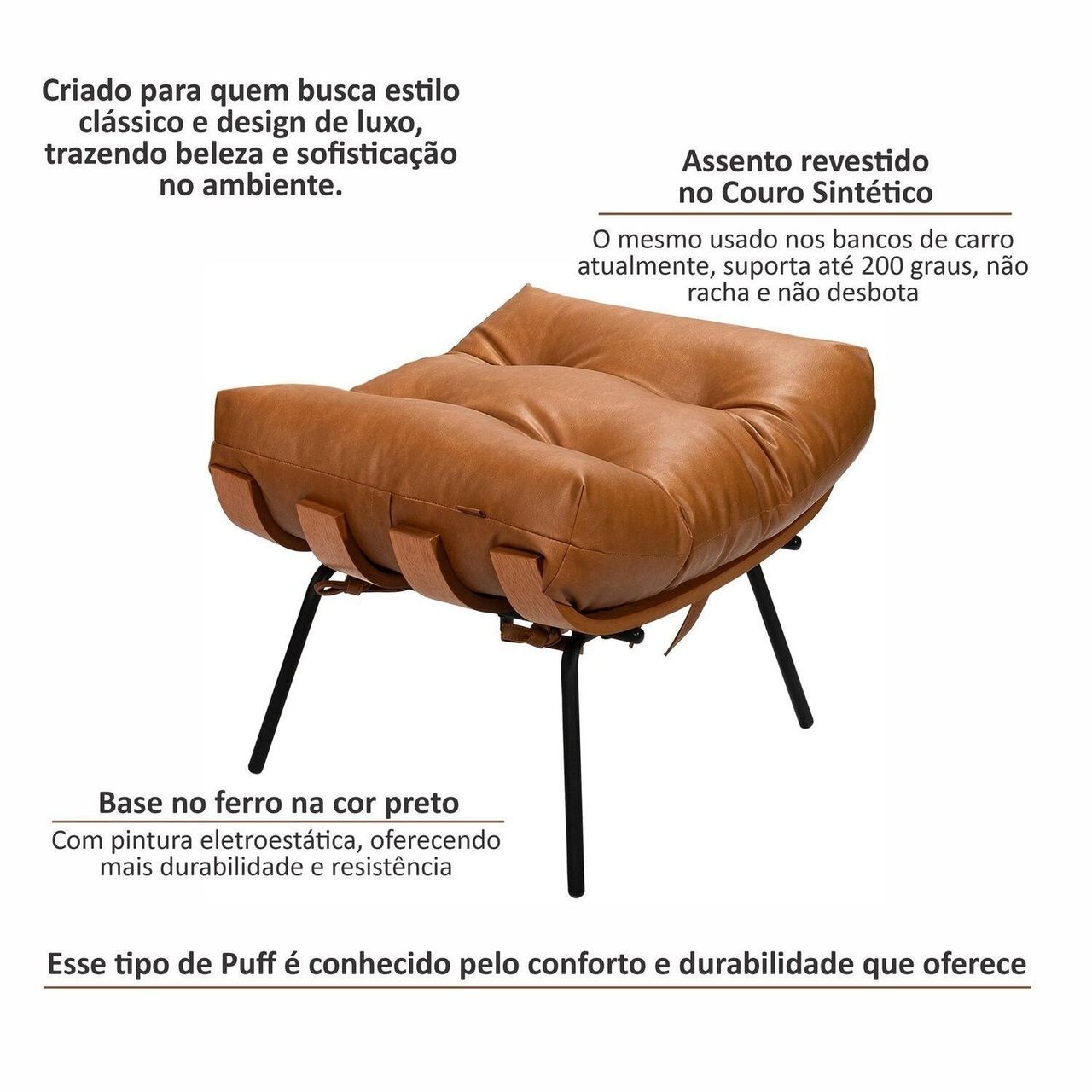 Criado para quem busca estilo clássico e design de luxo, trazendo beleza e sofisticação no ambiente.

Assento revestido no Couro Sintético

O mesmo usado nos bancos de carro atualmente, suporta até 200 graus, não racha e não desbota

Base no ferro na cor preto

Com pintura eletroestática, oferecendo mais durabilidade e resistência

Esse tipo de Puff é conhecido pelo conforto e durabilidade que oferece